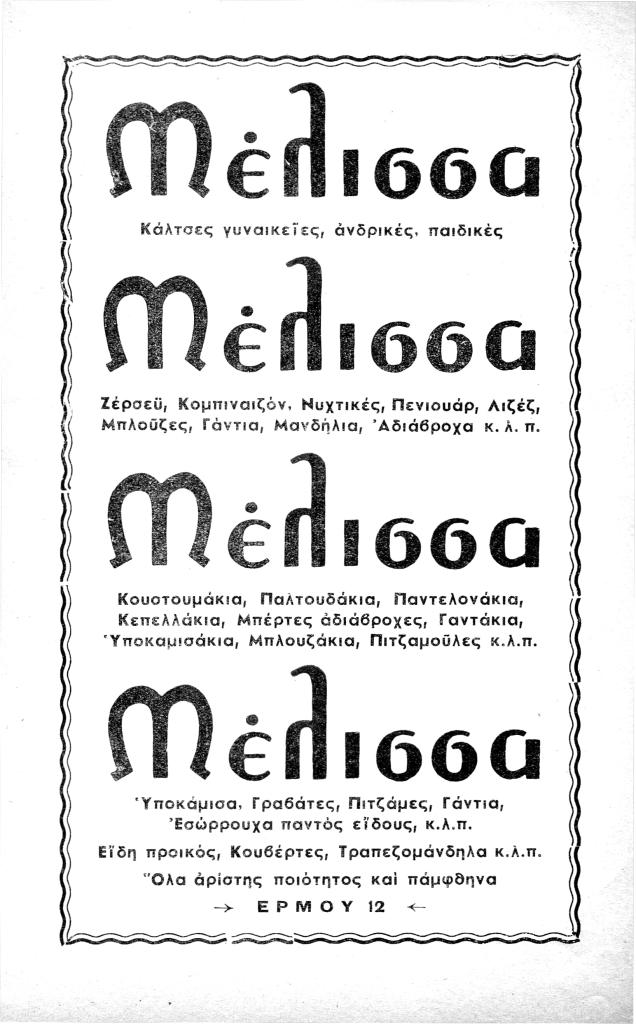 Μέλισσα

Κάλτσες γυναικεῖες, ἀνδρικές, παιδικές

Μέλισσα

Ζέρσεϋ, Κομπιναιζόν, Νυχτικές, Πενιουάρ, Λιζέζ, Μπλοῦζες, Γάντια, Μανδήλια, Ἀδιάβροχα κ. λ. π.

Μέλισσα

Κουστουμάκια, Παλτουδάκια, Παντελονάκια, Κεπελλάκια, Μπέρτες ἀδιάβροχες, Γαντάκια, Ὑποκαμισάκια, Μπλουζάκια, Πιτζαμοῦλες κ.λ.π.

Μέλισσα

Ὑποκάμισα, Γραβάτες, Πιτζάμες, Γάντια, Ἐσώρρουχα παντός εἴδους, κ.λ.π.
Εἴδη προικός, Κουβέρτες, Τραπεζομάνδηλα κ.λ.π.
Ὅλα ἀρίστης ποιότητος καί πάμφθηνα
→ ΕΡΜΟΥ 12 ←